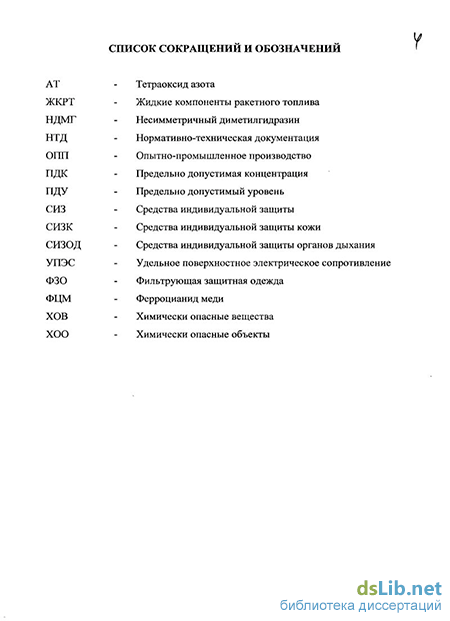 4

СПИСОК СОКРАЩЕНИЙ И ОБОЗНАЧЕНИЙ

АТ - Тетраоксид азота
ЖКРТ - Жидкие компоненты ракетного топлива
НДМГ - Несимметричный диметилгидразин
НТД - Нормативно-техническая документация
ОПП - Опытно-промышленное производство
ПДК - Предельно допустимая концентрация
ПДУ - Предельно допустимый уровень
СИЗ - Средства индивидуальной защиты
СИЗК - Средства индивидуальной защиты кожи
СИЗОД - Средства индивидуальной защиты органов дыхания
УПЭС - Удельное поверхностное электрическое сопротивление
ФЗО - Фильтрующая защитная одежда
ФЦМ - Ферроцианид меди
ХОВ - Химически опасные вещества
ХОО - Химически опасные объекты

dsLib.net
библиотека диссертаций